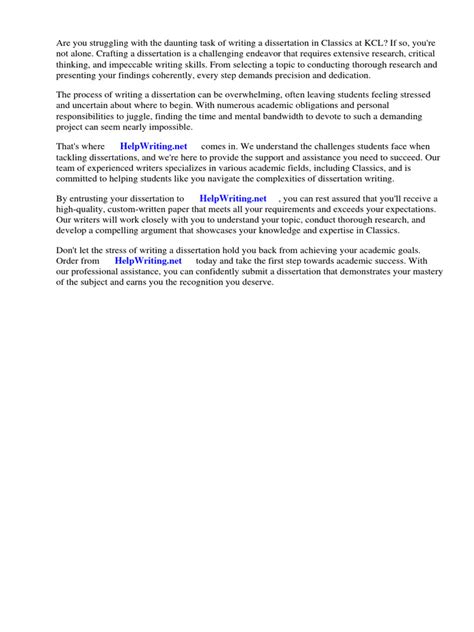 Are you struggling with the daunting task of writing a dissertation in Classics at KCL? If so, you're not alone. Crafting a dissertation is a challenging endeavor that requires extensive research, critical thinking, and impeccable writing skills. From selecting a topic to conducting thorough research and presenting your findings coherently, every step demands precision and dedication.

The process of writing a dissertation can be overwhelming, often leaving students feeling stressed and uncertain about where to begin. With numerous academic obligations and personal responsibilities to juggle, finding the time and mental bandwidth to devote to such a demanding project can seem nearly impossible.

That's where HelpWriting.net comes in. We understand the challenges students face when tackling dissertations, and we're here to provide the support and assistance you need to succeed. Our team of experienced writers specializes in various academic fields, including Classics, and is committed to helping students like you navigate the complexities of dissertation writing.

By entrusting your dissertation to HelpWriting.net , you can rest assured that you'll receive a high-quality, custom-written paper that meets all your requirements and exceeds your expectations. Our writers will work closely with you to understand your topic, conduct thorough research, and develop a compelling argument that showcases your knowledge and expertise in Classics.

Don't let the stress of writing a dissertation hold you back from achieving your academic goals. Order from HelpWriting.net today and take the first step towards academic success. With our professional assistance, you can confidently submit a dissertation that demonstrates your mastery of the subject and earns you the recognition you deserve.